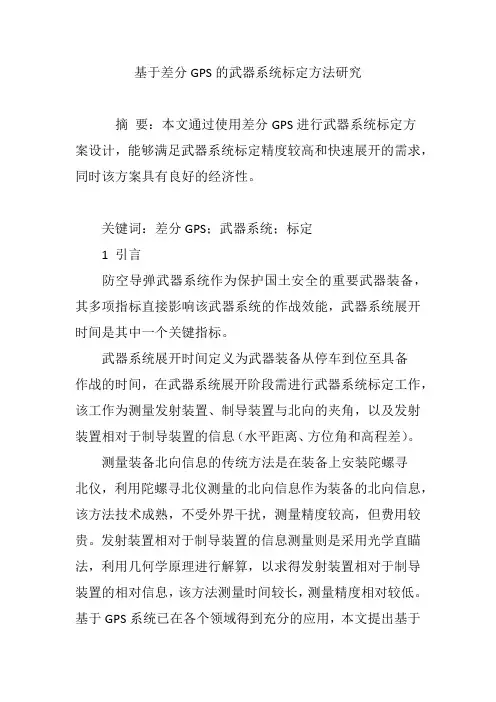 基于差分 GPS 的武器系统标定方法研究

摘 要：本文通过使用差分 GPS 进行武器系统标定方案设计，能够满足武器系统标定精度较高和快速展开的需求，同时该方案具有良好的经济性。

关键词：差分 GPS；武器系统；标定

1 引言

防空导弹武器系统作为保护国土安全的重要武器装备，其多项指标直接影响该武器系统的作战效能，武器系统展开时间是其中一个关键指标。

武器系统展开时间定义为武器装备从停车到位至具备作战的时间，在武器系统展开阶段需进行武器系统标定工作，该工作为测量发射装置、制导装置与北向的夹角，以及发射装置相对于制导装置的信息（水平距离、方位角和高程差）。

测量装备北向信息的传统方法是在装备上安装陀螺寻北仪，利用陀螺寻北仪测量的北向信息作为装备的北向信息，该方法技术成熟，不受外界干扰，测量精度较高，但费用较贵。发射装置相对于制导装置的信息测量则是采用光学直瞄法，利用几何学原理进行解算，以求得发射装置相对于制导装置的相对信息，该方法测量时间较长，测量精度相对较低。基于 GPS 系统已在各个领域得到充分的应用，本文提出基于